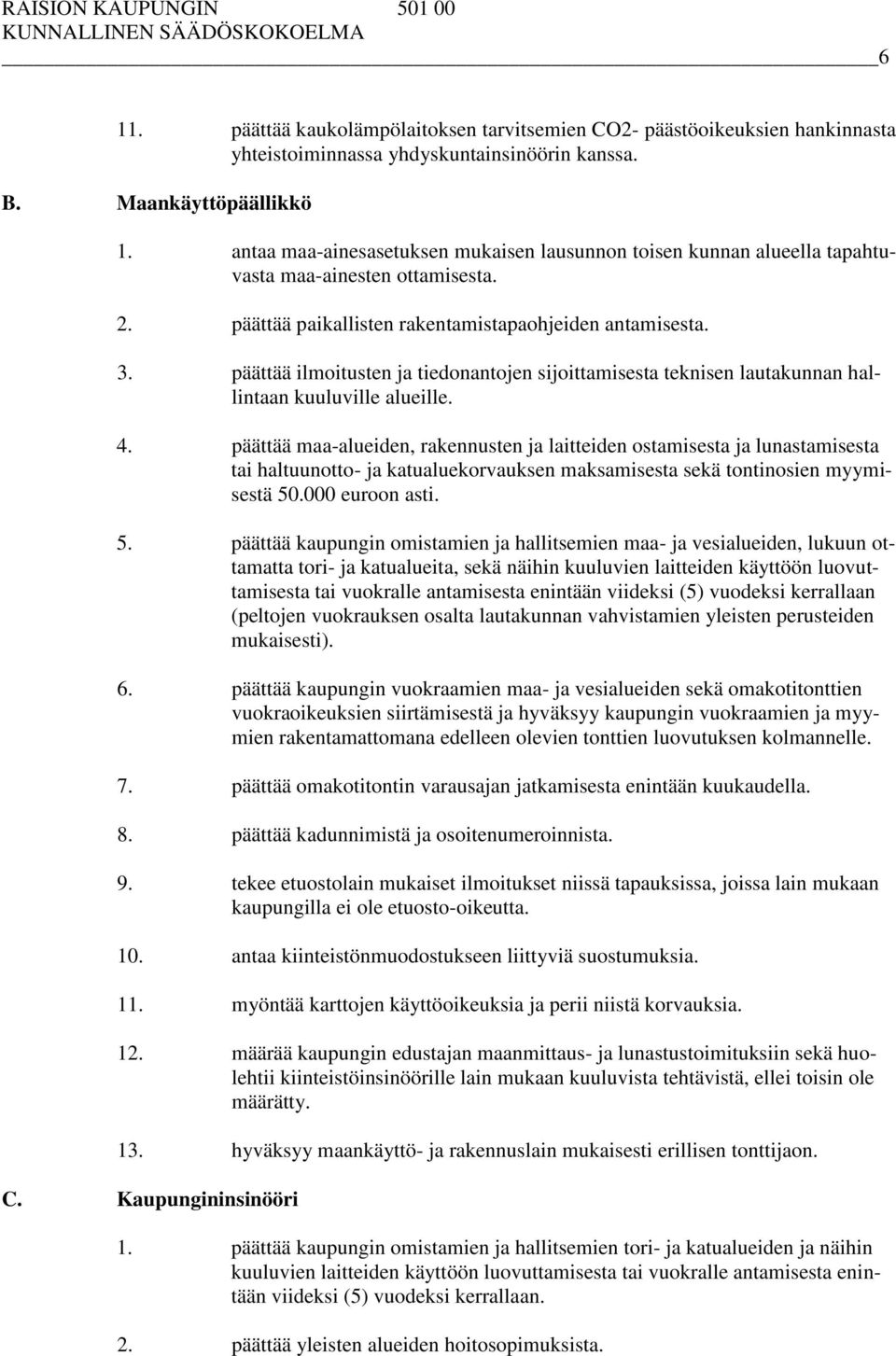 RAISION KAUPUNGIN 501 00
KUNNALLINEN SÄÄDÖSKOKOELMA

6

11. päättää kaukolämpölaitoksen tarvitsemien CO2- päästöoikeuksien hankinnasta yhteistoiminnassa yhdyskuntainsinöörin kanssa.

B. Maankäyttöpäällikkö

1. antaa maa-ainesasetuksen mukaisen lausunnon toisen kunnan alueella tapahtuvasta maa-ainesten ottamisesta.

2. päättää paikallisten rakentamistapaohjeiden antamisesta.

3. päättää ilmoitusten ja tiedonantojen sijoittamisesta teknisen lautakunnan hallintaan kuuluville alueille.

4. päättää maa-alueiden, rakennusten ja laitteiden ostamisesta ja lunastamisesta tai haltuunotto- ja katualuekorvauksen maksamisesta sekä tontinosien myymisestä 50.000 euroon asti.

5. päättää kaupungin omistamien ja hallitsemien maa- ja vesialueiden, lukuun ottamatta tori- ja katualueita, sekä näihin kuuluvien laitteiden käyttöön luovuttamisesta tai vuokralle antamisesta enintään viideksi (5) vuodeksi kerrallaan (peltojen vuokrauksen osalta lautakunnan vahvistamien yleisten perusteiden mukaisesti).

6. päättää kaupungin vuokraamien maa- ja vesialueiden sekä omakotitonttien vuokraoikeuksien siirtämisestä ja hyväksyy kaupungin vuokraamien ja myymien rakentamattomana edelleen olevien tonttien luovutuksen kolmannelle.

7. päättää omakotitontin varausajan jatkamisesta enintään kuukaudella.

8. päättää kadunnimistä ja osoitenumeroinnista.

9. tekee etuostolain mukaiset ilmoitukset niissä tapauksissa, joissa lain mukaan kaupungilla ei ole etuosto-oikeutta.

10. antaa kiinteistönmuodostukseen liittyviä suostumuksia.

11. myöntää karttojen käyttöoikeuksia ja perii niistä korvauksia.

12. määrää kaupungin edustajan maanmittaus- ja lunastustoimituksiin sekä huolehtii kiinteistöinsinöörille lain mukaan kuuluvista tehtävistä, ellei toisin ole määrätty.

13. hyväksyy maankäyttö- ja rakennuslain mukaisesti erillisen tonttijaon.

C. Kaupungininsinööri

1. päättää kaupungin omistamien ja hallitsemien tori- ja katualueiden ja näihin kuuluvien laitteiden käyttöön luovuttamisesta tai vuokralle antamisesta enintään viideksi (5) vuodeksi kerrallaan.

2. päättää yleisten alueiden hoitosopimuksista.